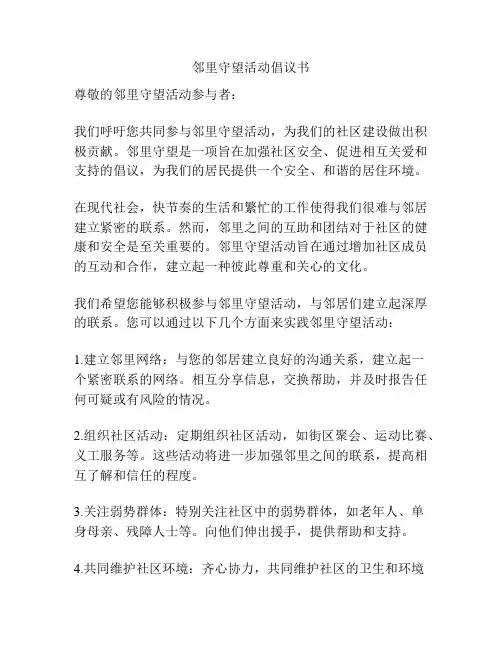 邻里守望活动倡议书

尊敬的邻里守望活动参与者：

我们呼吁您共同参与邻里守望活动，为我们的社区建设做出积极贡献。邻里守望是一项旨在加强社区安全、促进相互关爱和支持的倡议，为我们的居民提供一个安全、和谐的居住环境。

在现代社会，快节奏的生活和繁忙的工作使得我们很难与邻居建立紧密的联系。然而，邻里之间的互助和团结对于社区的健康和安全是至关重要的。邻里守望活动旨在通过增加社区成员的互动和合作，建立起一种彼此尊重和关心的文化。

我们希望您能够积极参与邻里守望活动，与邻居们建立起深厚的联系。您可以通过以下几个方面来实践邻里守望活动：

1.建立邻里网络：与您的邻居建立良好的沟通关系，建立起一个紧密联系的网络。相互分享信息，交换帮助，并及时报告任何可疑或有风险的情况。

2.组织社区活动：定期组织社区活动，如街区聚会、运动比赛、义工服务等。这些活动将进一步加强邻里之间的联系，提高相互了解和信任的程度。

3.关注弱势群体：特别关注社区中的弱势群体，如老年人、单身母亲、残障人士等。向他们伸出援手，提供帮助和支持。

4.共同维护社区环境：齐心协力，共同维护社区的卫生和环境